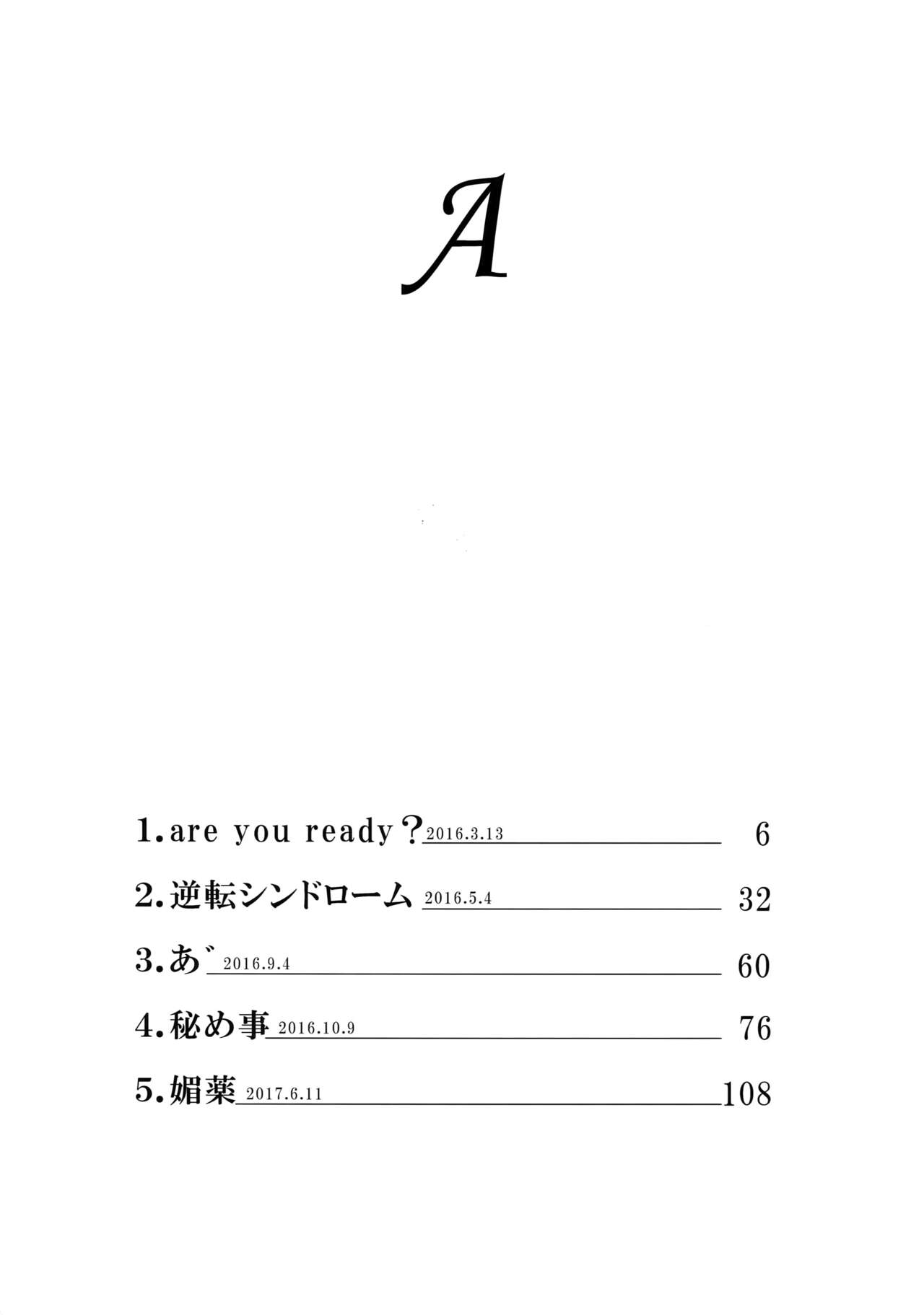 A

1.are you ready? 2016.3.13 6

2.逆転シンドローム 2016.5.4 32

3.あ゛ 2016.9.4 60

4.秘め事 2016.10.9 76

5.媚薬 2017.6.11 108